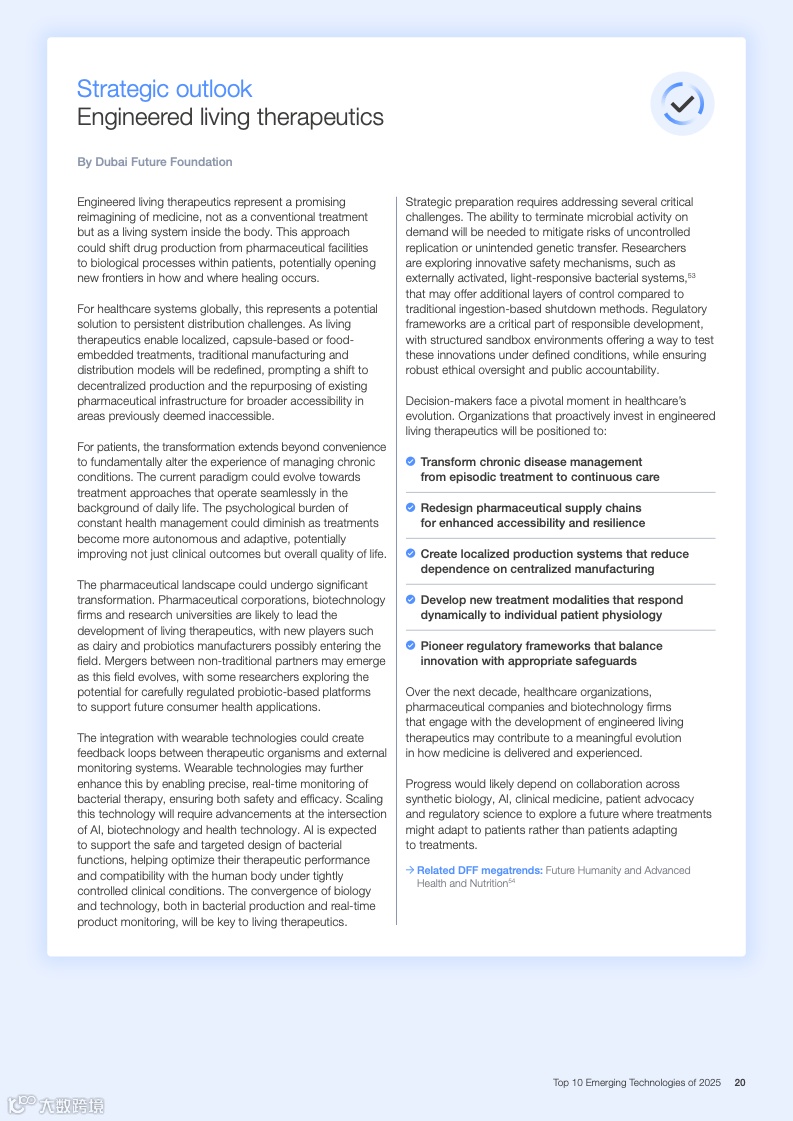 Strategic outlook
Engineered living therapeutics

By Dubai Future Foundation

Engineered living therapeutics represent a promising reimagining of medicine, not as a conventional treatment but as a living system inside the body. This approach could shift drug production from pharmaceutical facilities to biological processes within patients, potentially opening new frontiers in how and where healing occurs.

For healthcare systems globally, this represents a potential solution to persistent distribution challenges. As living therapeutics enable localized, capsule-based or food-embedded treatments, traditional manufacturing and distribution models will be redefined, prompting a shift to decentralized production and the repurposing of existing pharmaceutical infrastructure for broader accessibility in areas previously deemed inaccessible.

For patients, the transformation extends beyond convenience to fundamentally alter the experience of managing chronic conditions. The current paradigm could evolve towards treatment approaches that operate seamlessly in the background of daily life. The psychological burden of constant health management could diminish as treatments become more autonomous and adaptive, potentially improving not just clinical outcomes but overall quality of life.

The pharmaceutical landscape could undergo significant transformation. Pharmaceutical corporations, biotechnology firms and research universities are likely to lead the development of living therapeutics, with new players such as dairy and probiotics manufacturers possibly entering the field. Mergers between non-traditional partners may emerge as this field evolves, with some researchers exploring the potential for carefully regulated probiotic-based platforms to support future consumer health applications.

The integration with wearable technologies could create feedback loops between therapeutic organisms and external monitoring systems. Wearable technologies may further enhance this by enabling precise, real-time monitoring of bacterial therapy, ensuring both safety and efficacy. Scaling this technology will require advancements at the intersection of AI, biotechnology and health technology. AI is expected to support the safe and targeted design of bacterial functions, helping optimize their therapeutic performance and compatibility with the human body under tightly controlled clinical conditions. The convergence of biology and technology, both in bacterial production and real-time product monitoring, will be key to living therapeutics.

Strategic preparation requires addressing several critical challenges. The ability to terminate microbial activity on demand will be needed to mitigate risks of uncontrolled replication or unintended genetic transfer. Researchers are exploring innovative safety mechanisms, such as externally activated, light-responsive bacterial systems,$^{53}$ that may offer additional layers of control compared to traditional ingestion-based shutdown methods. Regulatory frameworks are a critical part of responsible development, with structured sandbox environments offering a way to test these innovations under defined conditions, while ensuring robust ethical oversight and public accountability.

Decision-makers face a pivotal moment in healthcare's evolution. Organizations that proactively invest in engineered living therapeutics will be positioned to:

Transform chronic disease management from episodic treatment to continuous care

Redesign pharmaceutical supply chains for enhanced accessibility and resilience

Create localized production systems that reduce dependence on centralized manufacturing

Develop new treatment modalities that respond dynamically to individual patient physiology

Pioneer regulatory frameworks that balance innovation with appropriate safeguards

Over the next decade, healthcare organizations, pharmaceutical companies and biotechnology firms that engage with the development of engineered living therapeutics may contribute to a meaningful evolution in how medicine is delivered and experienced.

Progress would likely depend on collaboration across synthetic biology, AI, clinical medicine, patient advocacy and regulatory science to explore a future where treatments might adapt to patients rather than patients adapting to treatments.

→ Related DFF megatrends: Future Humanity and Advanced Health and Nutrition$^{54}$

Top 10 Emerging Technologies of 2025 20

六数跨境